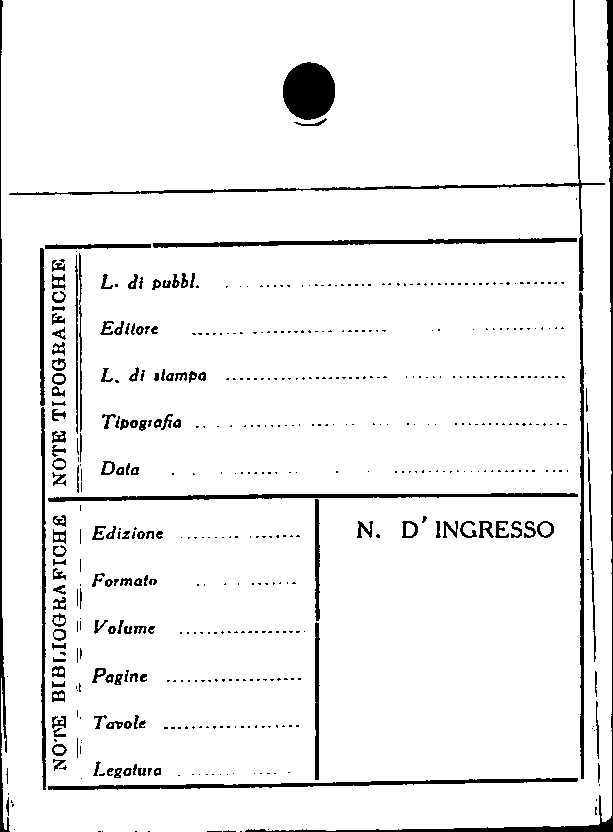 NOTE TIPOGRAFICHE

L. di pubbl. ____

Editore ____

L. di stampa ____

Tipografia ____

Data ____

NOTE BIBLIOGRAFICHE

Edizione ____

Formato ____

Volume ____

Pagine ____

Tavole ____

Legatura ____

N. D'INGRESSO